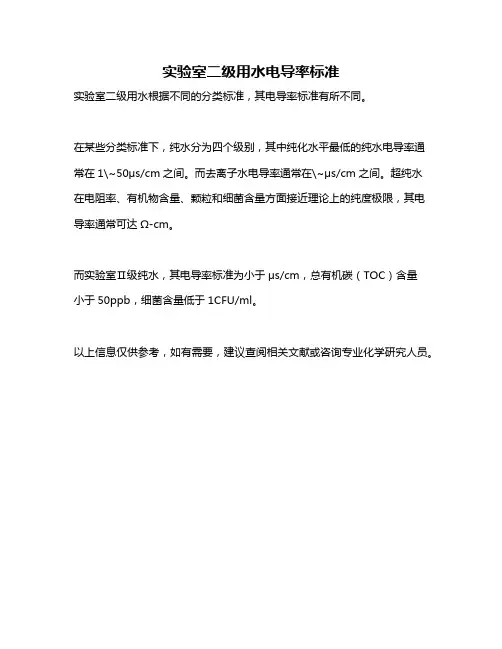 实验室二级用水电导率标准

实验室二级用水根据不同的分类标准，其电导率标准有所不同。

在某些分类标准下，纯水分为四个级别，其中纯化水平最低的纯水电导率通常在 1\~50μs/cm 之间。而去离子水电导率通常在\~μs/cm 之间。超纯水在电阻率、有机物含量、颗粒和细菌含量方面接近理论上的纯度极限，其电导率通常可达 Ω-cm。

而实验室Ⅱ级纯水，其电导率标准为小于 μs/cm，总有机碳（TOC）含量小于 50ppb，细菌含量低于 1CFU/ml。

以上信息仅供参考，如有需要，建议查阅相关文献或咨询专业化学研究人员。